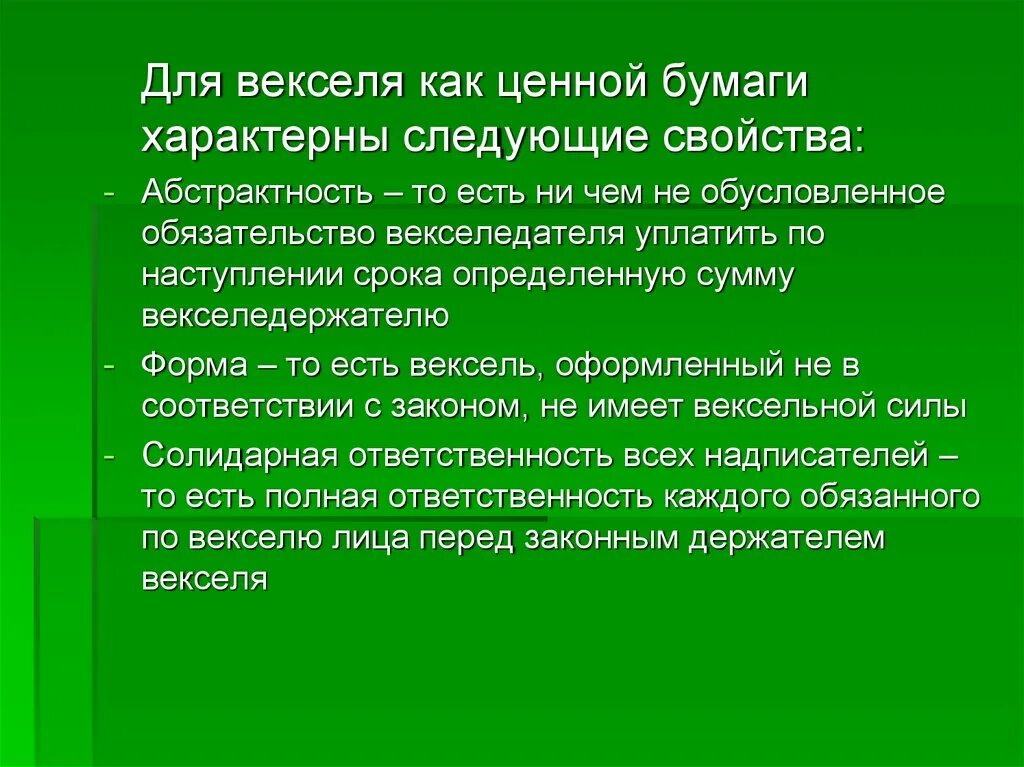 Для векселя как ценной бумаги характерны следующие свойства:

- Абстрактность – то есть ни чем не обусловленное обязательство векселедателя уплатить по наступлении срока определенную сумму векселедержателю
- Форма – то есть вексель, оформленный не в соответствии с законом, не имеет вексельной силы
- Солидарная ответственность всех надписателей – то есть полная ответственность каждого обязанного по векселю лица перед законным держателем векселя